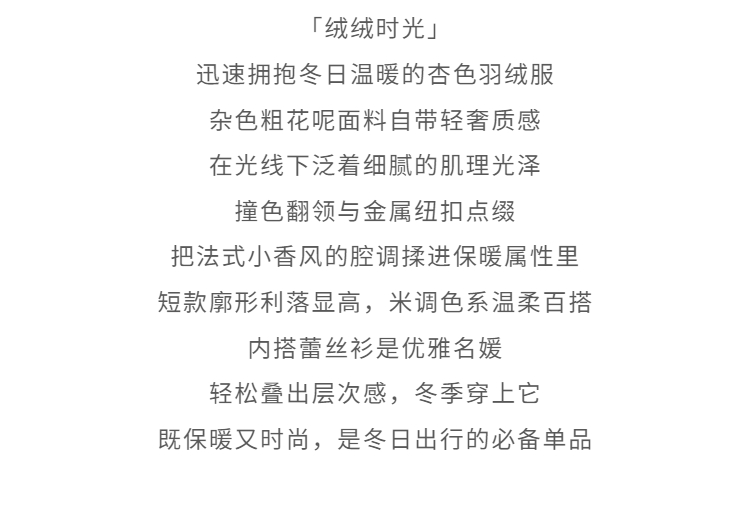 「绒绒时光」
迅速拥抱冬日温暖的杏色羽绒服
杂色粗花呢面料自带轻奢质感
在光线下泛着细腻的肌理光泽
撞色翻领与金属纽扣点缀
把法式小香风的腔调揉进保暖属性里
短款廓形利落显高，米调色系温柔百搭
内搭蕾丝衫是优雅名媛
轻松叠出层次感，冬季穿上它
既保暖又时尚，是冬日出行的必备单品